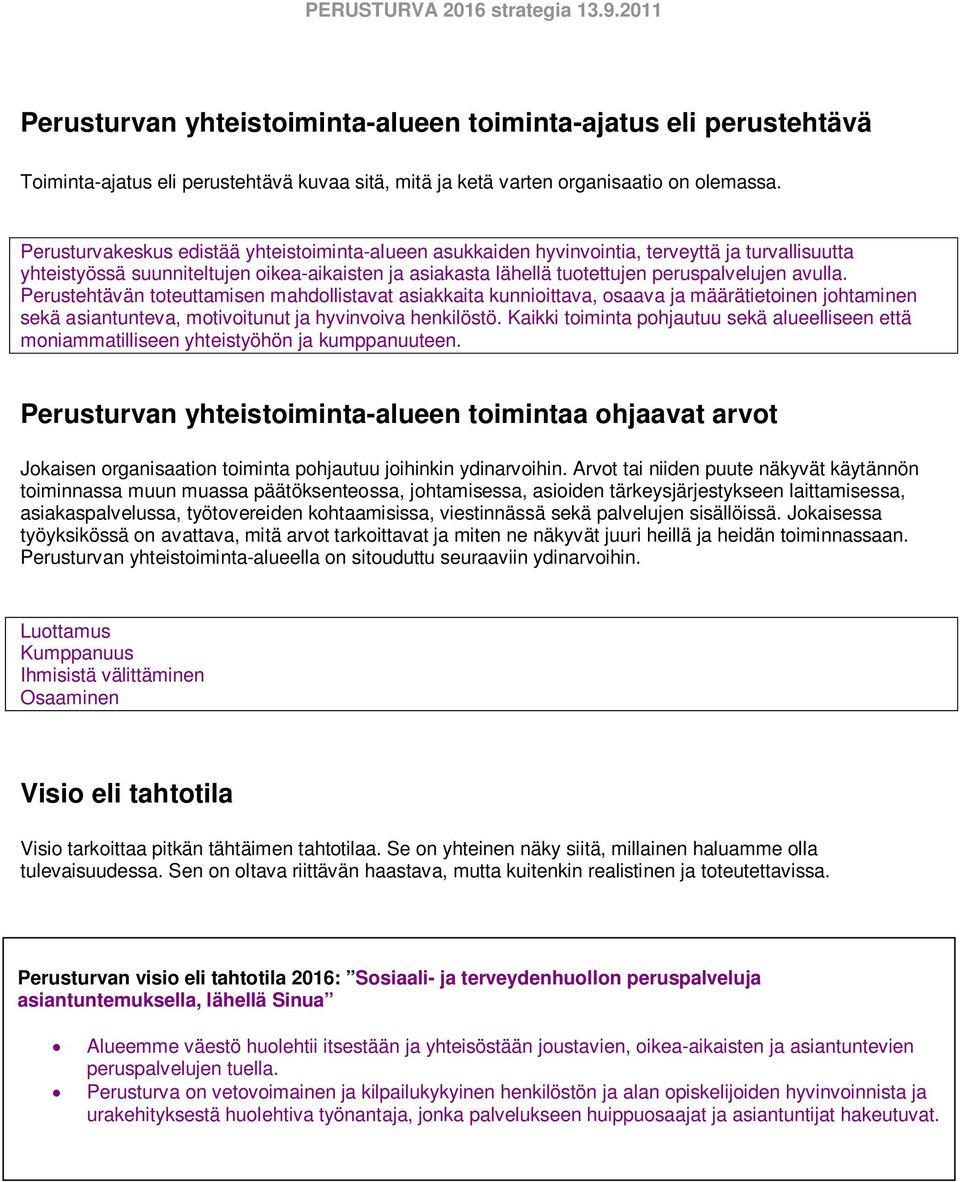 PERUSTURVA 2016 strategia 13.9.2011

Perusturvan yhteistoiminta-alueen toiminta-ajatus eli perustehtävä

Toiminta-ajatus eli perustehtävä kuvaa sitä, mitä ja ketä varten organisaatio on olemassa.

Perusturvakeskus edistää yhteistoiminta-alueen asukkaiden hyvinvointia, terveyttä ja turvallisuutta yhteistyössä suunniteltujen oikea-aikaisten ja asiakasta lähellä tuotettujen peruspalvelujen avulla. Perustehtävän toteuttamisen mahdollistavat asiakkaita kunnioittava, osaava ja määrätietoinen johtaminen sekä asiantunteva, motivoitunut ja hyvinvoiva henkilöstö. Kaikki toiminta pohjautuu sekä alueelliseen että moniammatilliseen yhteistyöhön ja kumppanuuteen.

Perusturvan yhteistoiminta-alueen toimintaa ohjaavat arvot

Jokaisen organisaation toiminta pohjautuu joihinkin ydinarvoihin. Arvot tai niiden puute näkyvät käytännön toiminnassa muun muassa päätöksenteossa, johtamisessa, asioiden tärkeysjärjestykseen laittamisessa, asiakaspalvelussa, työtovereiden kohtaamisissa, viestinnässä sekä palvelujen sisällöissä. Jokaisessa työyksikössä on avattava, mitä arvot tarkoittavat ja miten ne näkyvät juuri heillä ja heidän toiminnassaan. Perusturvan yhteistoiminta-alueella on sitouduttu seuraaviin ydinarvoihin.

Luottamus
Kumppanuus
Ihmisistä välittäminen
Osaaminen

Visio eli tahtotila

Visio tarkoittaa pitkän tähtäimen tahtotilaa. Se on yhteinen näky siitä, millainen haluamme olla tulevaisuudessa. Sen on oltava riittävän haastava, mutta kuitenkin realistinen ja toteutettavissa.

Perusturvan visio eli tahtotila 2016: ”Sosiaali- ja terveydenhuollon peruspalveluja asiantuntemuksella, lähellä Sinua”

• Alueemme väestö huolehtii itsestään ja yhteisöstään joustavien, oikea-aikaisten ja asiantuntevien peruspalvelujen tuella.
• Perusturva on vetovoimainen ja kilpailukykyinen henkilöstön ja alan opiskelijoiden hyvinvoinnista ja urakehityksestä huolehtiva työnantaja, jonka palvelukseen huippuosaajat ja asiantuntijat hakeutuvat.